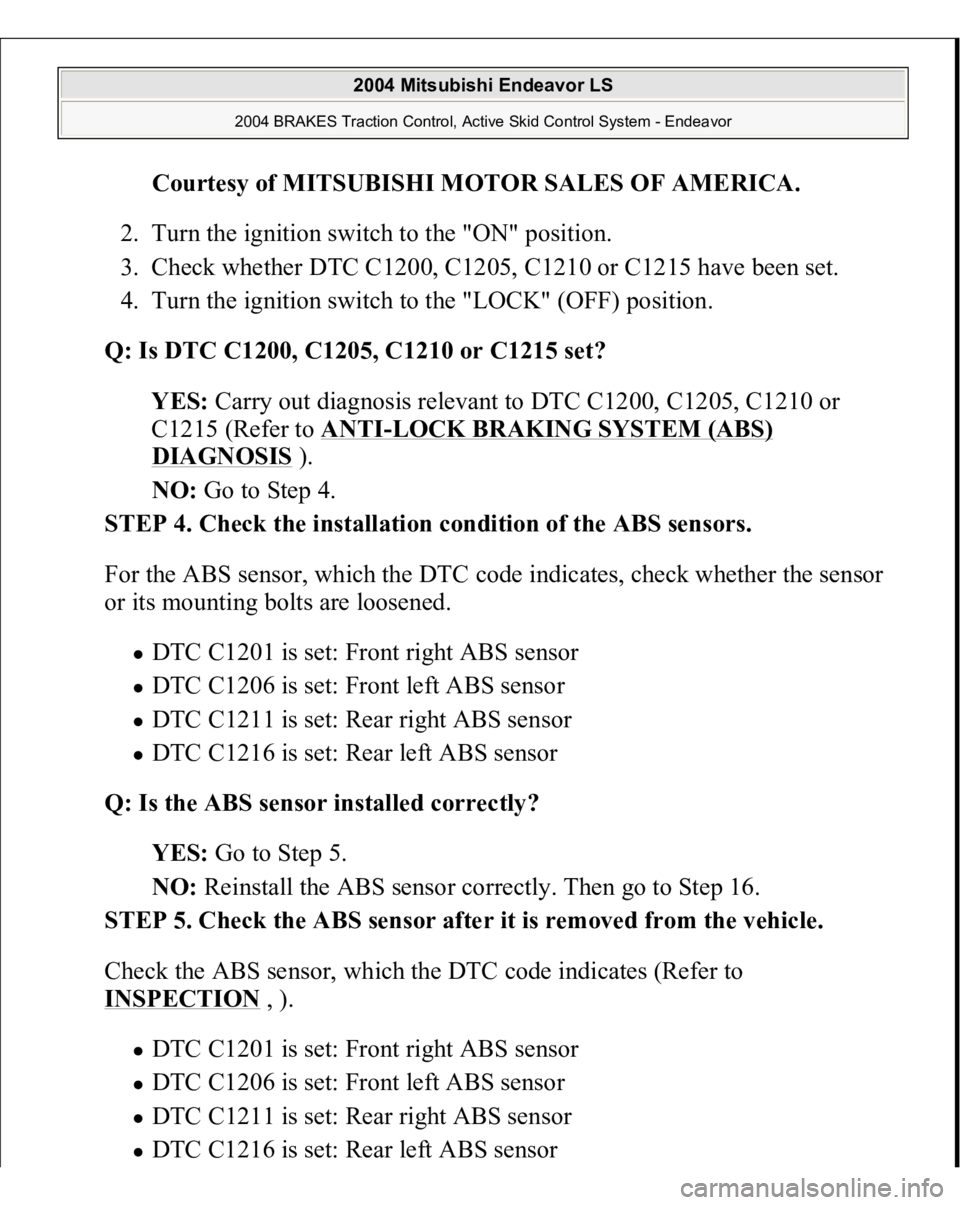 2004 Mitsubishi Endeavor LS

2004 BRAKES Traction Control, Active Skid Control System - Endeavor

Courtesy of MITSUBISHI MOTOR SALES OF AMERICA.

2. Turn the ignition switch to the "ON" position.

3. Check whether DTC C1200, C1205, C1210 or C1215 have been set.

4. Turn the ignition switch to the "LOCK" (OFF) position.

Q: Is DTC C1200, C1205, C1210 or C1215 set?

YES: Carry out diagnosis relevant to DTC C1200, C1205, C1210 or C1215 (Refer to ANTI-LOCK BRAKING SYSTEM (ABS) DIAGNOSIS ).

NO: Go to Step 4.

STEP 4. Check the installation condition of the ABS sensors.

For the ABS sensor, which the DTC code indicates, check whether the sensor or its mounting bolts are loosened.

- DTC C1201 is set: Front right ABS sensor
- DTC C1206 is set: Front left ABS sensor
- DTC C1211 is set: Rear right ABS sensor
- DTC C1216 is set: Rear left ABS sensor

Q: Is the ABS sensor installed correctly?

YES: Go to Step 5.

NO: Reinstall the ABS sensor correctly. Then go to Step 16.

STEP 5. Check the ABS sensor after it is removed from the vehicle.

Check the ABS sensor, which the DTC code indicates (Refer to INSPECTION , ).

- DTC C1201 is set: Front right ABS sensor
- DTC C1206 is set: Front left ABS sensor
- DTC C1211 is set: Rear right ABS sensor
- DTC C1216 is set: Rear left ABS sensor

carmanualsonline.info